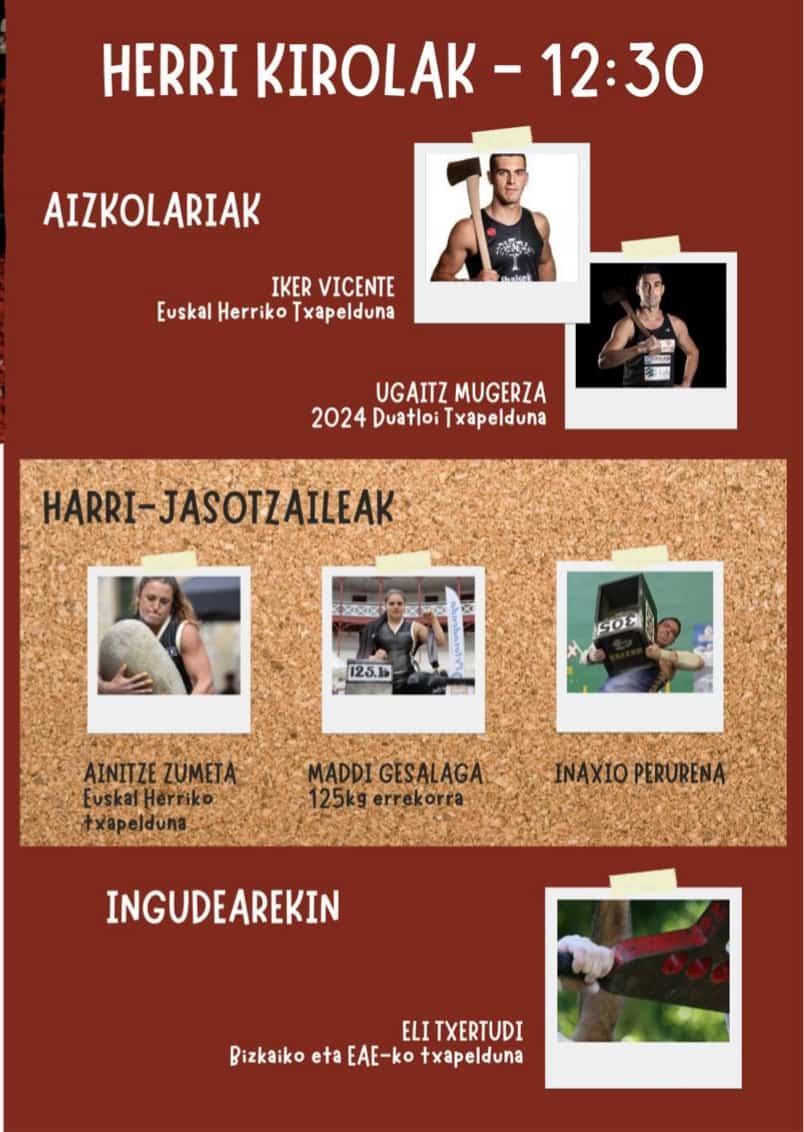 HERRI KIROLAK - 12:30

AIZKOLARIAK

IKER VICENTE
Euskal Herriko Txapelduna

UGAITZ MUGERZA
2024 Duatloi Txapelduna

HARRI-JASOTZAILEAK

AINITZE ZUMETA
Euskal Herriko txapelduna

MADDI GESALAGA
125kg errekorra

INAXIO PERURENA

INGUDEAREKIN

ELI TXERTUDI
Bizkaiko eta EAE-ko txapelduna